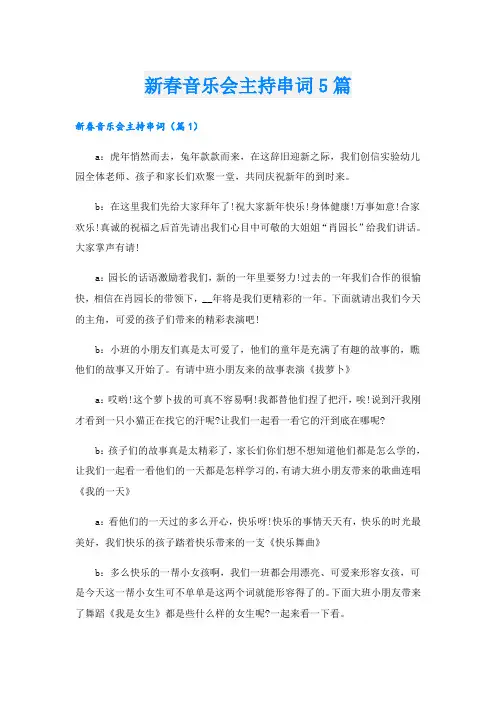 新春音乐会主持串词5篇

新春音乐会主持串词（篇1）

a：虎年悄然而去，兔年款款而来，在这辞旧迎新之际，我们创信实验幼儿园全体老师、孩子和家长们欢聚一堂，共同庆祝新年的到时来。

b：在这里我们先给大家拜年了!祝大家新年快乐!身体健康!万事如意!合家欢乐!真诚的祝福之后首先请出我们心目中可敬的大姐姐“肖园长”给我们讲话。大家掌声有请!

a：园长的话语激励着我们，新的一年里要努力!过去的一年我们合作的很愉快，相信在肖园长的带领下，__年将是我们更精彩的一年。下面就请出我们今天的主角，可爱的孩子们带来的精彩表演吧!

b：小班的小朋友们真是太可爱了，他们的童年是充满了有趣的故事的，瞧他们的故事又开始了。有请中班小朋友来的故事表演《拔萝卜》

a：哎哟!这个萝卜拔的可真不容易啊!我都替他们捏了把汗，唉!说到汗我刚才看到一只小猫正在找它的汗呢?让我们一起看一看它的汗到底在哪呢?

b：孩子们的故事真是太精彩了，家长们你们想不想知道他们都是怎么学的，让我们一起看一看他们的一天都是怎样学习的，有请大班小朋友带来的歌曲连唱《我的一天》

a：看他们的一天过的多么开心，快乐呀!快乐的事情天天有，快乐的时光最美好，我们快乐的孩子踏着快乐带来的一支《快乐舞曲》

b：多么快乐的一帮小女孩啊，我们一班都会用漂亮、可爱来形容女孩，可是今天这一帮小女生可不单单是这两个词就能形容得了的。下面大班小朋友带来了舞蹈《我是女生》都是些什么样的女生呢?一起来看一下看。